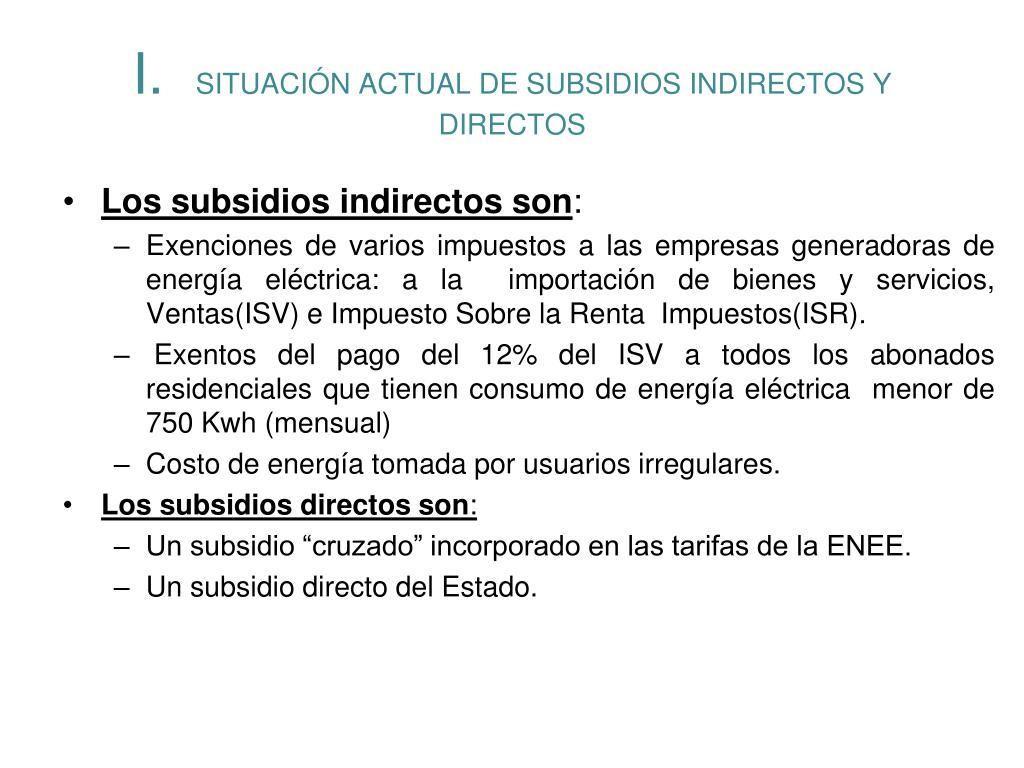 I. SITUACIÓN ACTUAL DE SUBSIDIOS INDIRECTOS Y DIRECTOS

• Los subsidios indirectos son:
– Exenciones de varios impuestos a las empresas generadoras de energía eléctrica: a la importación de bienes y servicios, Ventas(ISV) e Impuesto Sobre la Renta Impuestos(ISR).
– Exentos del pago del 12% del ISV a todos los abonados residenciales que tienen consumo de energía eléctrica menor de 750 Kwh (mensual)
– Costo de energía tomada por usuarios irregulares.
• Los subsidios directos son:
– Un subsidio “cruzado” incorporado en las tarifas de la ENEE.
– Un subsidio directo del Estado.